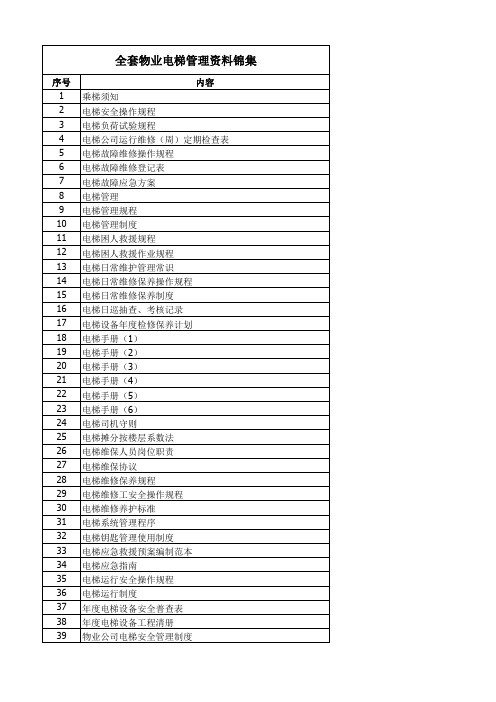 全套物业电梯管理资料锦集

| 序号 | 内容 |
|---|---|
| 1 | 乘梯须知 |
| 2 | 电梯安全操作规程 |
| 3 | 电梯负荷试验规程 |
| 4 | 电梯公司运行维修（周）定期检查表 |
| 5 | 电梯故障维修操作规程 |
| 6 | 电梯故障维修登记表 |
| 7 | 电梯故障应急方案 |
| 8 | 电梯管理 |
| 9 | 电梯管理规程 |
| 10 | 电梯管理制度 |
| 11 | 电梯困人救援规程 |
| 12 | 电梯困人救援作业规程 |
| 13 | 电梯日常维护管理常识 |
| 14 | 电梯日常维修保养操作规程 |
| 15 | 电梯日常维修保养制度 |
| 16 | 电梯日巡抽查、考核记录 |
| 17 | 电梯设备年度检修保养计划 |
| 18 | 电梯手册（1） |
| 19 | 电梯手册（2） |
| 20 | 电梯手册（3） |
| 21 | 电梯手册（4） |
| 22 | 电梯手册（5） |
| 23 | 电梯手册（6） |
| 24 | 电梯司机守则 |
| 25 | 电梯摊分按楼层系数法 |
| 26 | 电梯维保人员岗位职责 |
| 27 | 电梯维保协议 |
| 28 | 电梯维修保养规程 |
| 29 | 电梯维修工安全操作规程 |
| 30 | 电梯维修养护标准 |
| 31 | 电梯系统管理程序 |
| 32 | 电梯钥匙管理使用制度 |
| 33 | 电梯应急救援预案编制范本 |
| 34 | 电梯应急指南 |
| 35 | 电梯运行安全操作规程 |
| 36 | 电梯运行制度 |
| 37 | 年度电梯设备安全普查表 |
| 38 | 年度电梯设备工程清册 |
| 39 | 物业公司电梯安全管理制度 |